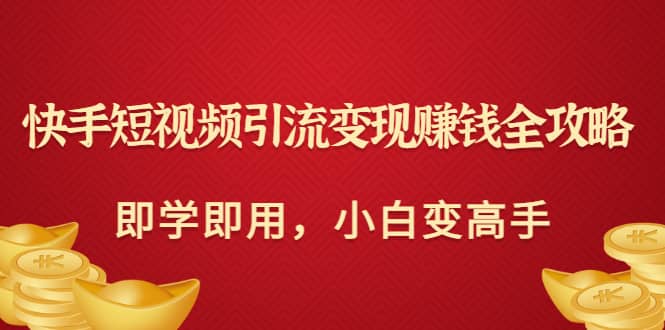 快手短视频引流变现赚钱全攻略

即学即用，小白变高手